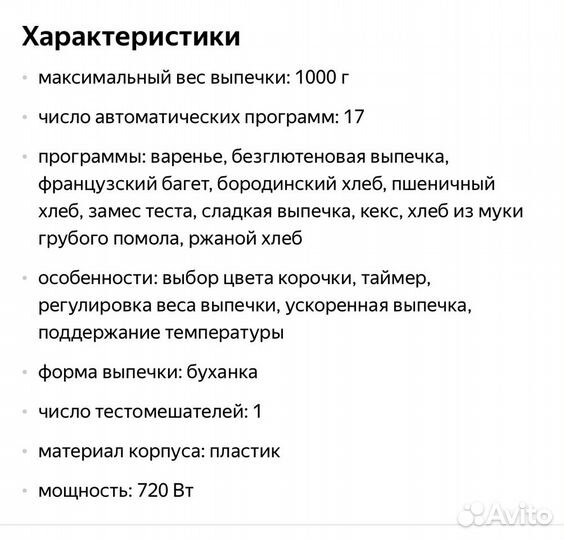 Характеристики

• максимальный вес выпечки: 1000 г

• число автоматических программ: 17

• программы: варенье, безглютеновая выпечка, французский багет, бородинский хлеб, пшеничный хлеб, замес теста, сладкая выпечка, кекс, хлеб из муки грубого помола, ржаной хлеб

• особенности: выбор цвета корочки, таймер, регулировка веса выпечки, ускоренная выпечка, поддержание температуры

• форма выпечки: буханка

• число тестомешателей: 1

• материал корпуса: пластик

• мощность: 720 Вт

Avito